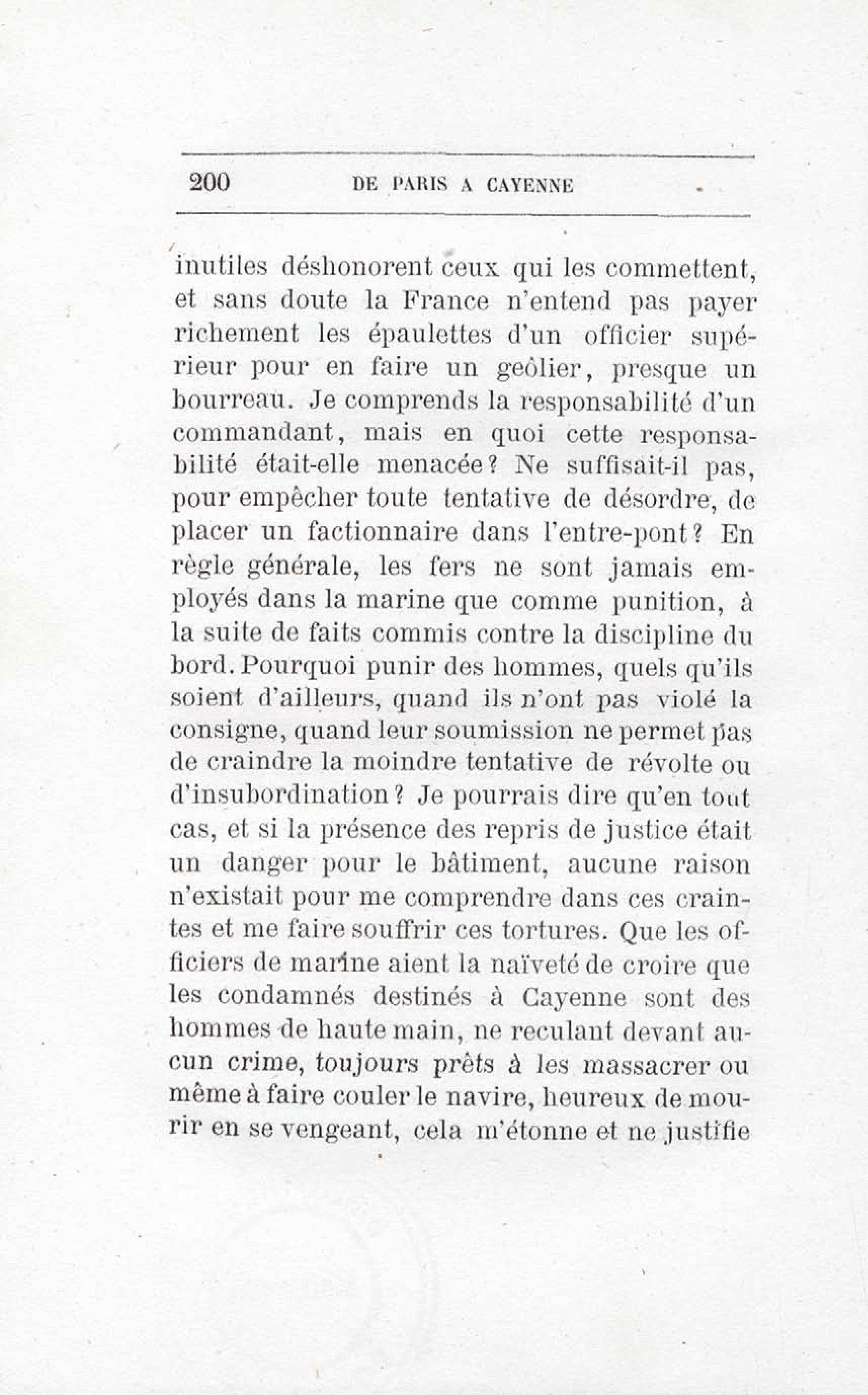 200 DE PARIS A CAYENNE

inutiles déshonorent ceux qui les commettent, et sans doute la France n'entend pas payer richement les épaulettes d'un officier supérieur pour en faire un geôlier, presque un bourreau. Je comprends la responsabilité d'un commandant, mais en quoi cette responsabilité était-elle menacée? Ne suffisait-il pas, pour empêcher toute tentative de désordre, de placer un factionnaire dans l'entre-pont? En règle générale, les fers ne sont jamais employés dans la marine que comme punition, à la suite de faits commis contre la discipline du bord. Pourquoi punir des hommes, quels qu'ils soient d'ailleurs, quand ils n'ont pas violé la consigne, quand leur soumission ne permet pas de craindre la moindre tentative de révolte ou d'insubordination? Je pourrais dire qu'en tout cas, et si la présence des repris de justice était un danger pour le bâtiment, aucune raison n'existait pour me comprendre dans ces craintes et me faire souffrir ces tortures. Que les officiers de marine aient la naïveté de croire que les condamnés destinés à Cayenne sont des hommes de haute main, ne reculant devant aucun crime, toujours prêts à les massacrer ou même à faire couler le navire, heureux de mourir en se vengeant, cela m'étonne et ne justifie